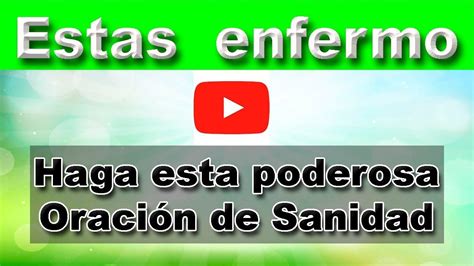 Estas enfermo

Haga esta poderosa Oración de Sanidad